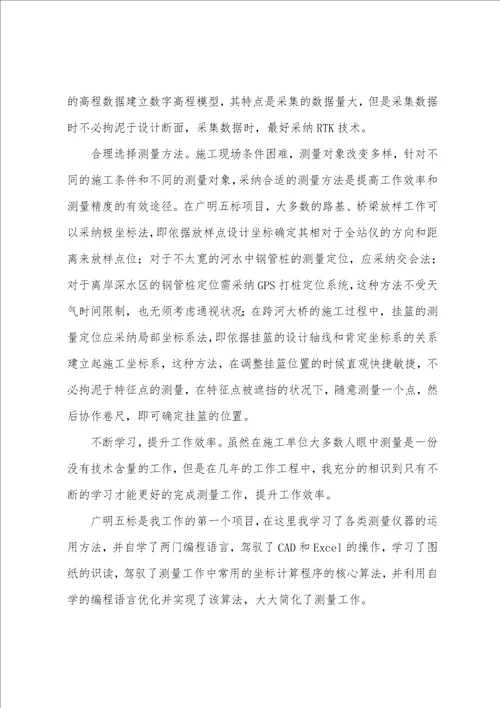 的高程数据建立数字高程模型，其特点是采集的数据量大，但是采集数据时不必拘泥于设计断面，采集数据时，最好采纳RTK技术。

合理选择测量方法。施工现场条件困难，测量对象改变多样，针对不同的施工条件和不同的测量对象，采纳合适的测量方法是提高工作效率和测量精度的有效途径。在广明五标项目，大多数的路基、桥梁放样工作可以采纳极坐标法，即依据放样点设计坐标确定其相对于全站仪的方向和距离来放样点位；对于不太宽的河水中钢管桩的测量定位，应采纳交会法；对于离岸深水区的钢管桩定位需采纳GPS打桩定位系统，这种方法不受天气时间限制，也无须考虑通视状况；在跨河大桥的施工过程中，挂篮的测量定位应采纳局部坐标系法，即依据挂篮的设计轴线和肯定坐标系的关系建立起施工坐标系，这种方法，在调整挂篮位置的时候直观快捷敏捷，不必拘泥于特征点的测量，在特征点被遮挡的状况下，随意测量一个点，然后协作卷尺，即可确定挂篮的位置。

不断学习，提升工作效率。虽然在施工单位大多数人眼中测量是一份没有技术含量的工作，但是在几年的工作工程中，我充分的相识到只有不断的学习才能更好的完成测量工作，提升工作效率。

广明五标是我工作的第一个项目，在这里我学习了各类测量仪器的运用方法，并自学了两门编程语言，驾驭了CAD和Excel的操作，学习了图纸的识读，驾驭了测量工作中常用的坐标计算程序的核心算法，并利用自学的编程语言优化并实现了该算法，大大简化了测量工作。